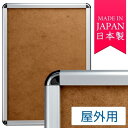 MADE IN
JAPAN
日本製

屋外用